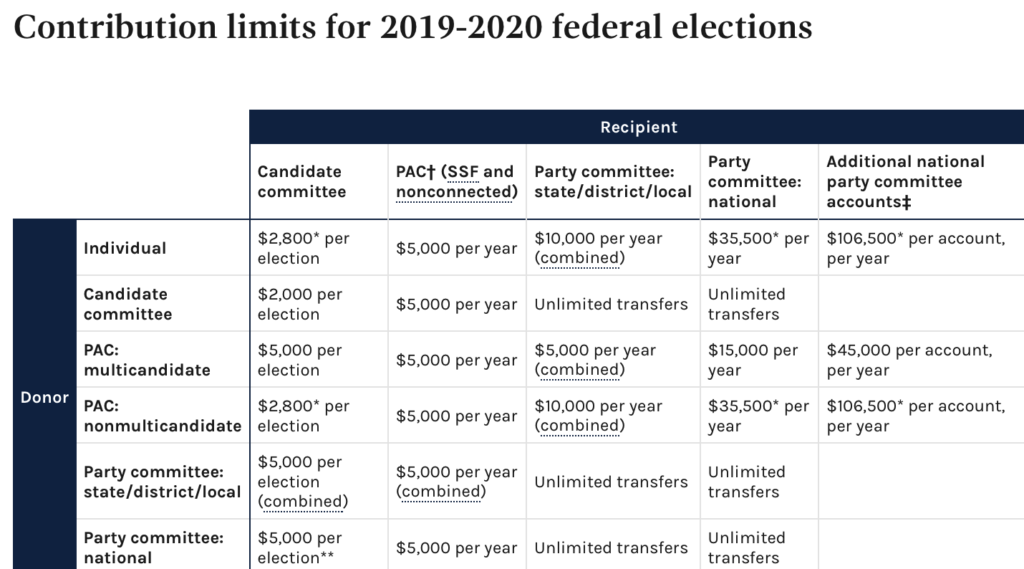 Contribution limits for 2019-2020 federal elections

| | | Recipient | | | | |
|---|---|---|---|---|---|---|
| | | Candidate committee | PAC† (SSF and nonconnected) | Party committee: state/district/local | Party committee: national | Additional national party committee accounts‡ |
| Donor | Individual | $2,800* per election | $5,000 per year | $10,000 per year (combined) | $35,500* per year | $106,500* per account, per year |
| | Candidate committee | $2,000 per election | $5,000 per year | Unlimited transfers | Unlimited transfers | |
| | PAC: multicandidate | $5,000 per election | $5,000 per year | $5,000 per year (combined) | $15,000 per year | $45,000 per account, per year |
| | PAC: nonmulticandidate | $2,800* per election | $5,000 per year | $10,000 per year (combined) | $35,500* per year | $106,500* per account, per year |
| | Party committee: state/district/local | $5,000 per election (combined) | $5,000 per year (combined) | Unlimited transfers | Unlimited transfers | |
| | Party committee: national | $5,000 per election** | $5,000 per year | Unlimited transfers | Unlimited transfers | |